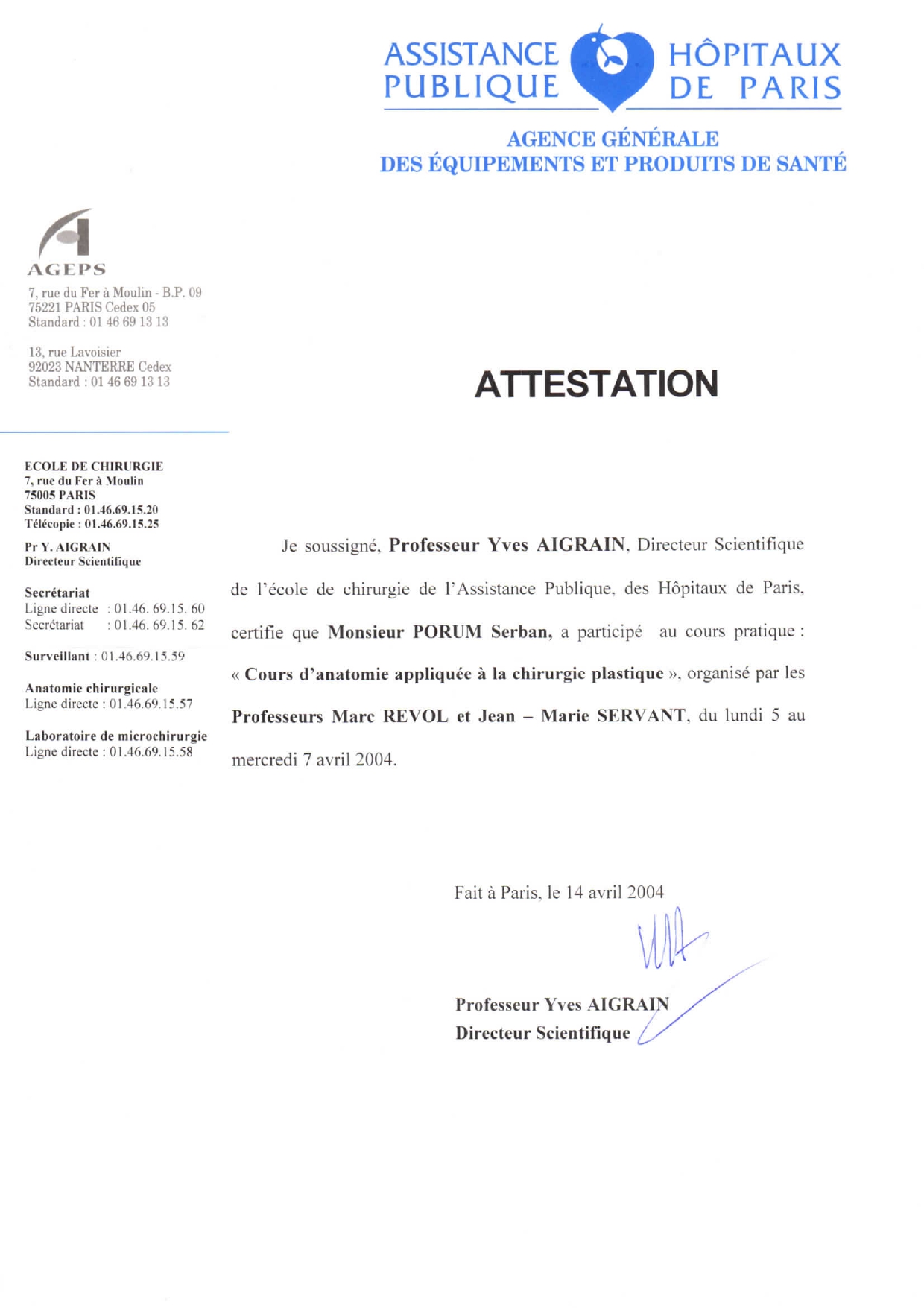 ASSISTANCE PUBLIQUE HÔPITAUX DE PARIS

AGENCE GÉNÉRALE
DES ÉQUIPEMENTS ET PRODUITS DE SANTÉ

AGEPS
7, rue du Fer à Moulin - B.P. 09
75221 PARIS Cedex 05
Standard : 01 46 69 13 13

13, rue Lavoisier
92023 NANTERRE Cedex
Standard : 01 46 69 13 13

ECOLE DE CHIRURGIE
7, rue du Fer à Moulin
75005 PARIS
Standard : 01.46.69.15.20
Télécopie : 01.46.69.15.25

Pr Y. AIGRAIN
Directeur Scientifique

Secrétariat
Ligne directe : 01.46. 69.15. 60
Secrétariat : 01.46. 69.15. 62

Surveillant : 01.46.69.15.59

Anatomie chirurgicale
Ligne directe : 01.46.69.15.57

Laboratoire de microchirurgie
Ligne directe : 01.46.69.15.58

ATTESTATION

Je soussigné, Professeur Yves AIGRAIN, Directeur Scientifique de l'école de chirurgie de l'Assistance Publique, des Hôpitaux de Paris, certifie que Monsieur PORUM Serban, a participé au cours pratique : « Cours d'anatomie appliquée à la chirurgie plastique », organisé par les Professeurs Marc REVOL et Jean – Marie SERVANT, du lundi 5 au mercredi 7 avril 2004.

Fait à Paris, le 14 avril 2004

Professeur Yves AIGRAIN
Directeur Scientifique